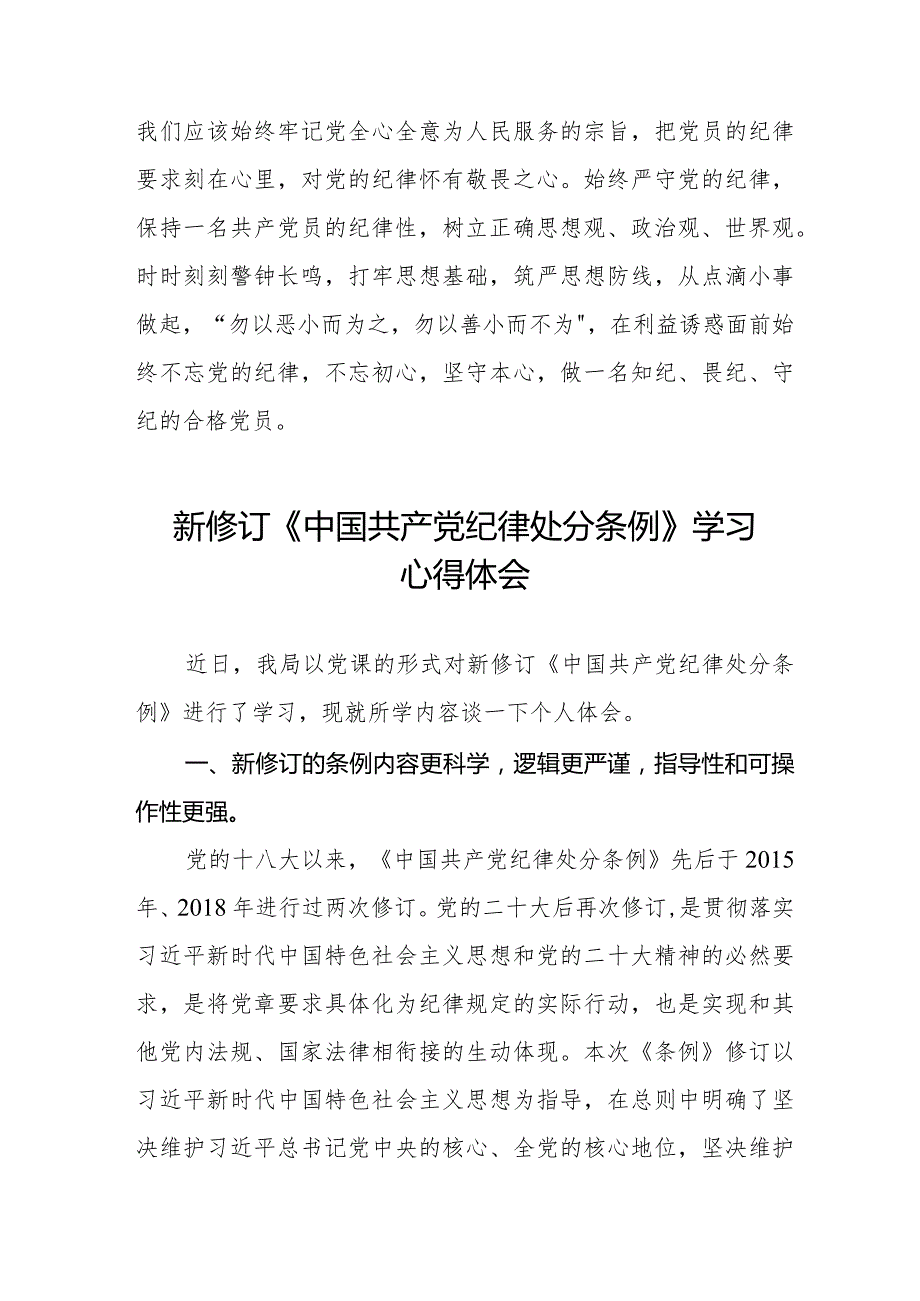 我们应该始终牢记党全心全意为人民服务的宗旨，把党员的纪律要求刻在心里，对党的纪律怀有敬畏之心。始终严守党的纪律，保持一名共产党员的纪律性，树立正确思想观、政治观、世界观。时时刻刻警钟长鸣，打牢思想基础，筑严思想防线，从点滴小事做起，“勿以恶小而为之，勿以善小而不为"，在利益诱惑面前始终不忘党的纪律，不忘初心，坚守本心，做一名知纪、畏纪、守纪的合格党员。

新修订《中国共产党纪律处分条例》学习心得体会

近日，我局以党课的形式对新修订《中国共产党纪律处分条例》进行了学习，现就所学内容谈一下个人体会。

一、新修订的条例内容更科学，逻辑更严谨，指导性和可操作性更强。

党的十八大以来，《中国共产党纪律处分条例》先后于2015年、2018年进行过两次修订。党的二十大后再次修订，是贯彻落实习近平新时代中国特色社会主义思想和党的二十大精神的必然要求，是将党章要求具体化为纪律规定的实际行动，也是实现和其他党内法规、国家法律相衔接的生动体现。本次《条例》修订以习近平新时代中国特色社会主义思想为指导，在总则中明确了坚决维护习近平总书记党中央的核心、全党的核心地位，坚决维护